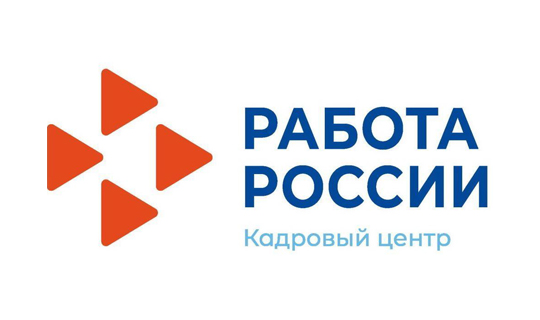 РАБОТА РОССИИ
Кадровый центр